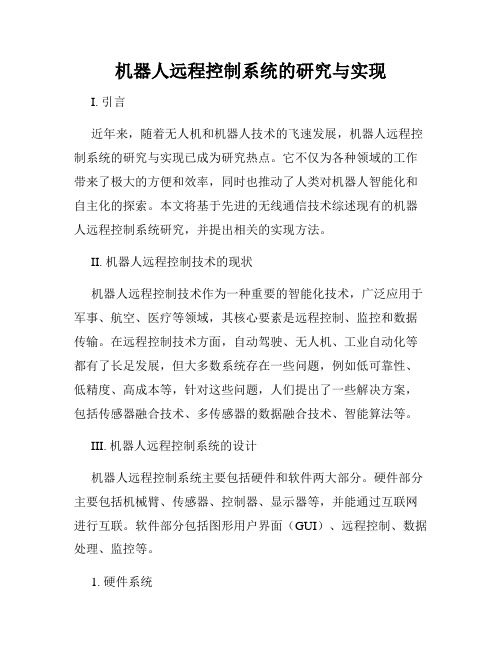 机器人远程控制系统的研究与实现

I. 引言

近年来，随着无人机和机器人技术的飞速发展，机器人远程控制系统的研究与实现已成为研究热点。它不仅为各种领域的工作带来了极大的方便和效率，同时也推动了人类对机器人智能化和自主化的探索。本文将基于先进的无线通信技术综述现有的机器人远程控制系统研究，并提出相关的实现方法。

II. 机器人远程控制技术的现状

机器人远程控制技术作为一种重要的智能化技术，广泛应用于军事、航空、医疗等领域，其核心要素是远程控制、监控和数据传输。在远程控制技术方面，自动驾驶、无人机、工业自动化等都有了长足发展，但大多数系统存在一些问题，例如低可靠性、低精度、高成本等，针对这些问题，人们提出了一些解决方案，包括传感器融合技术、多传感器的数据融合技术、智能算法等。

III. 机器人远程控制系统的设计

机器人远程控制系统主要包括硬件和软件两大部分。硬件部分主要包括机械臂、传感器、控制器、显示器等，并能通过互联网进行互联。软件部分包括图形用户界面（GUI）、远程控制、数据处理、监控等。

1. 硬件系统